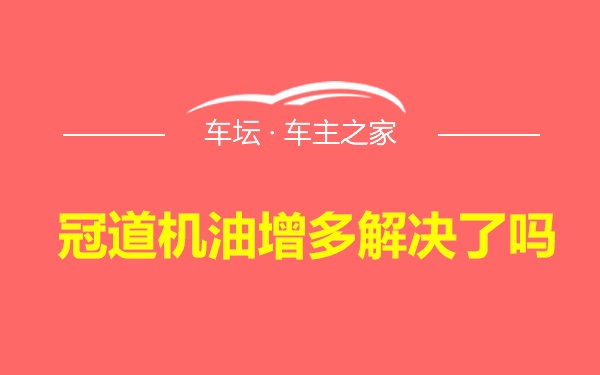 车坛 · 车主之家

冠道机油增多解决了吗